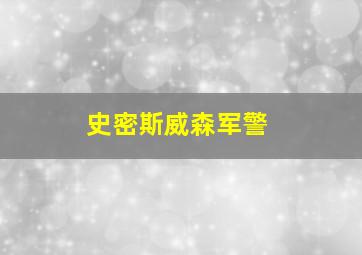 史密斯威森军警